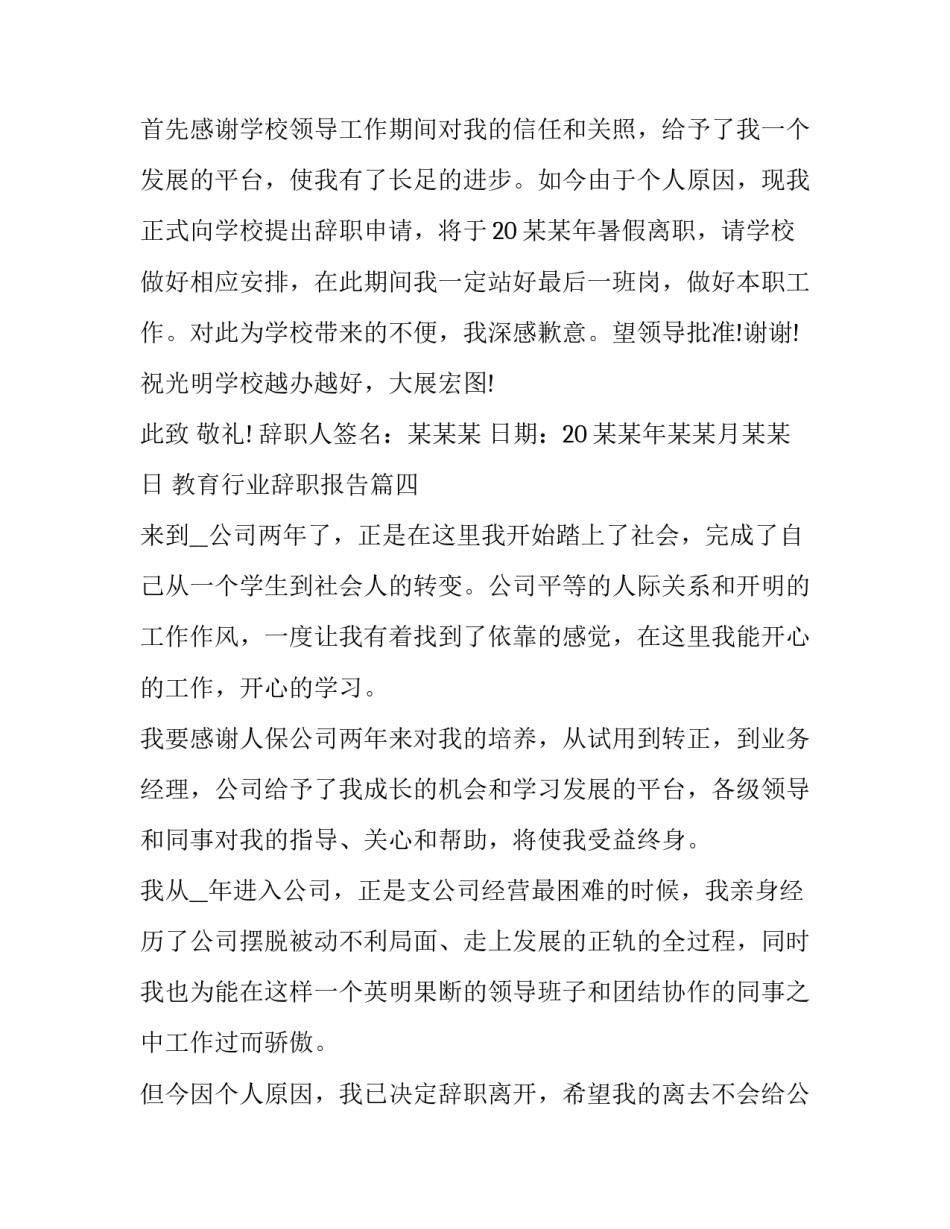 首先感谢学校领导工作期间对我的信任和关照，给予了我一个发展的平台，使我有了长足的进步。如今由于个人原因，现我正式向学校提出辞职申请，将于20某某年暑假离职，请学校做好相应安排，在此期间我一定站好最后一班岗，做好本职工作。对此为学校带来的不便，我深感歉意。望领导批准!谢谢!祝光明学校越办越好，大展宏图!

此致 敬礼! 辞职人签名：某某某 日期：20某某年某某月某某日 教育行业辞职报告篇四

来到_公司两年了，正是在这里我开始踏上了社会，完成了自己从一个学生到社会人的转变。公司平等的人际关系和开明的工作作风，一度让我有着找到了依靠的感觉，在这里我能开心的工作，开心的学习。

我要感谢人保公司两年来对我的培养，从试用到转正，到业务经理，公司给予了我成长的机会和学习发展的平台，各级领导和同事对我的指导、关心和帮助，将使我受益终身。

我从_年进入公司，正是支公司经营最困难的时候，我亲身经历了公司摆脱被动不利局面、走上发展的正轨的全过程，同时我也为能在这样一个英明果断的领导班子和团结协作的同事之中工作过而骄傲。

但今因个人原因，我已决定辞职离开，希望我的离去不会给公